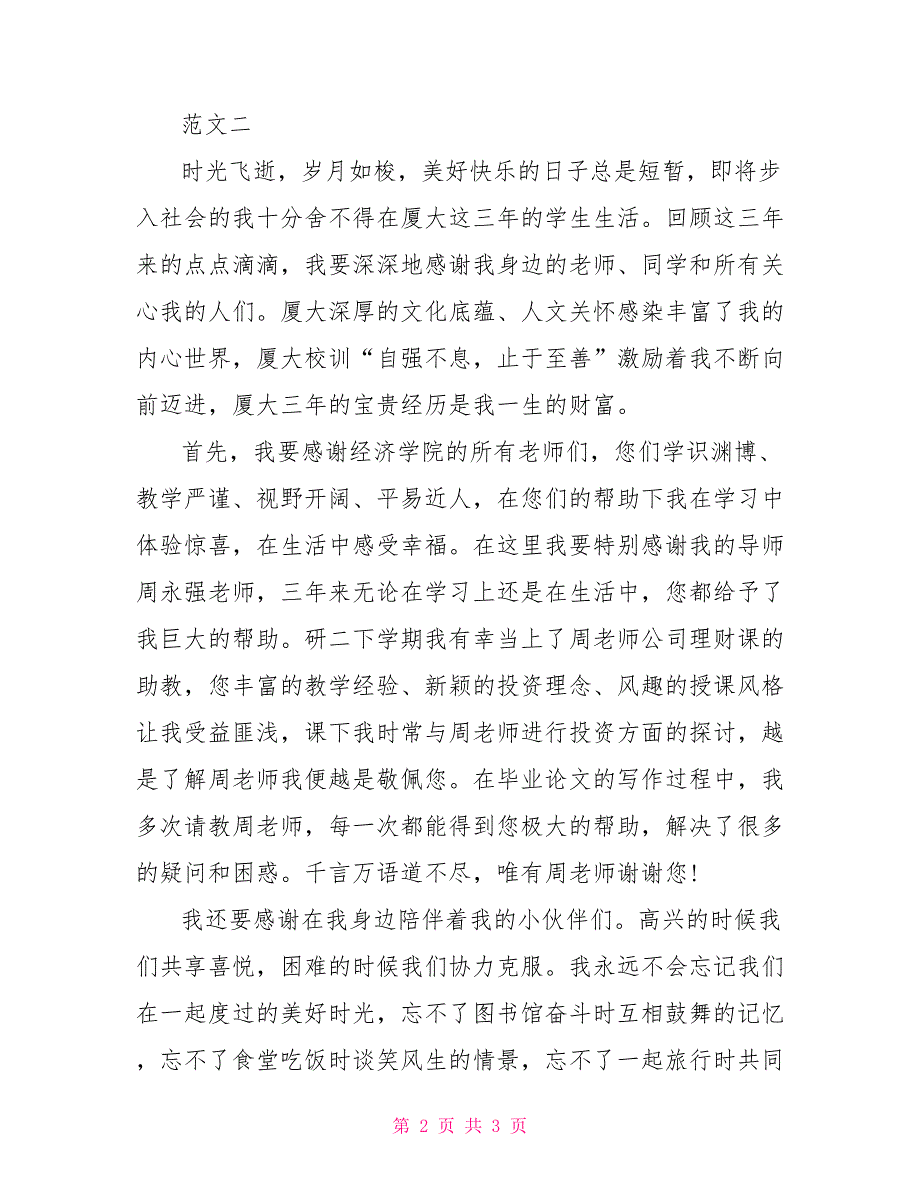 范文二

时光飞逝，岁月如梭，美好快乐的日子总是短暂，即将步入社会的我十分舍不得在厦大这三年的学生生活。回顾这三年来的点点滴滴，我要深深地感谢我身边的老师、同学和所有关心我的人们。厦大深厚的文化底蕴、人文关怀感染丰富了我的内心世界，厦大校训“自强不息，止于至善”激励着我不断向前迈进，厦大三年的宝贵经历是我一生的财富。

首先，我要感谢经济学院的所有老师们，您们学识渊博、教学严谨、视野开阔、平易近人，在您们的帮助下我在学习中体验惊喜，在生活中感受幸福。在这里我要特别感谢我的导师周永强老师，三年来无论在学习上还是在生活中，您都给予了我巨大的帮助。研二下学期我有幸当上了周老师公司理财课的助教，您丰富的教学经验、新颖的投资理念、风趣的授课风格让我受益匪浅，课下我时常与周老师进行投资方面的探讨，越是了解周老师我便越是敬佩您。在毕业论文的写作过程中，我多次请教周老师，每一次都能得到您极大的帮助，解决了很多的疑问和困惑。千言万语道不尽，唯有周老师谢谢您！

我还要感谢在我身边陪伴着我的小伙伴们。高兴的时候我们共享喜悦，困难的时候我们协力克服。我永远不会忘记我们在一起度过的美好时光，忘不了图书馆奋斗时互相鼓舞的记忆，忘不了食堂吃饭时谈笑风生的情景，忘不了一起旅行时共同

第 2 页 共 3 页